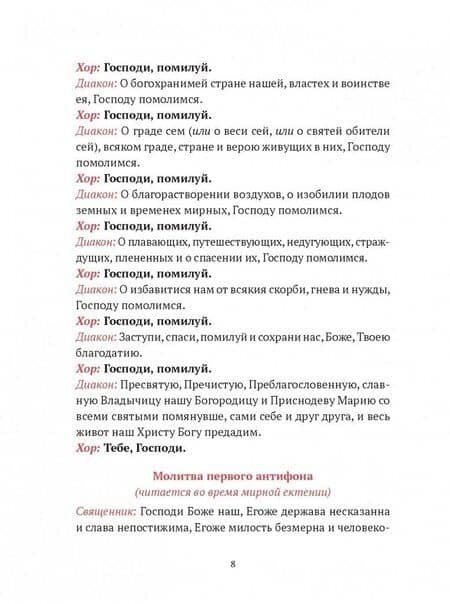 Хор: Господи, помилуй.
Диакон: О богохранимей стране нашей, властех и воинстве ея, Господу помолимся.
Хор: Господи, помилуй.
Диакон: О граде сем (или о веси сей, или о святей обители сей), всяком граде, стране и верою живущих в них, Господу помолимся.
Хор: Господи, помилуй.
Диакон: О благорастворении воздухов, о изобилии плодов земных и временех мирных, Господу помолимся.
Хор: Господи, помилуй.
Диакон: О плавающих, путешествующих, недугующих, страждущих, плененных и о спасении их, Господу помолимся.
Хор: Господи, помилуй.
Диакон: О избавитися нам от всякия скорби, гнева и нужды, Господу помолимся.
Хор: Господи, помилуй.
Диакон: Заступи, спаси, помилуй и сохрани нас, Боже, Твоею благодатию.
Хор: Господи, помилуй.
Диакон: Пресвятую, Пречистую, Преблагословенную, славную Владычицу нашу Богородицу и Приснодеву Марию со всеми святыми помянувше, сами себе и друг друга, и весь живот наш Христу Богу предадим.
Хор: Тебе, Господи.

Молитва первого антифона
(читается во время мирной ектении)

Священник: Господи Боже наш, Егоже держава несказанна и слава непостижима, Егоже милость безмерна и человеко-

8